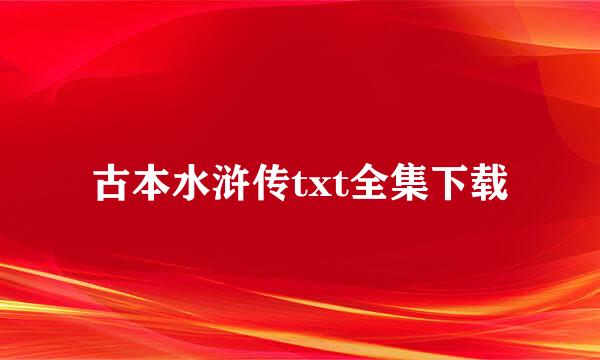 古本水浒传txt全集下载